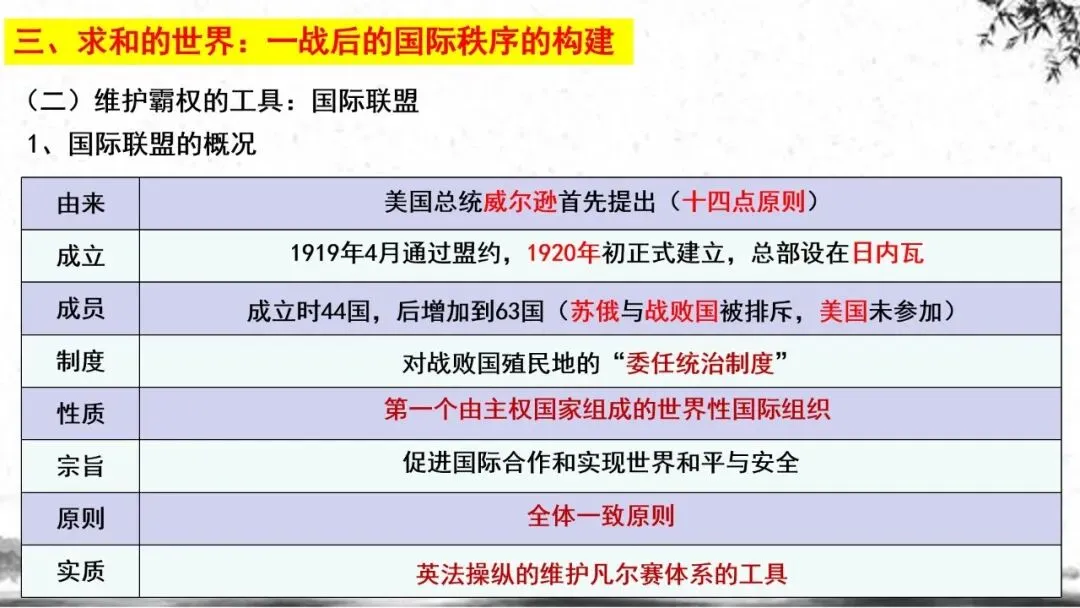 三、求和的世界：一战后的国际秩序的构建

（二）维护霸权的工具：国际联盟

1、国际联盟的概况

| 由来 | 美国总统威尔逊首先提出（十四点原则） |
|---|---|
| 成立 | 1919年4月通过盟约，1920年初正式建立，总部设在日内瓦 |
| 成员 | 成立时44国，后增加到63国（苏俄与战败国被排斥，美国未参加） |
| 制度 | 对战败国殖民地的“委任统治制度” |
| 性质 | 第一个由主权国家组成的世界性国际组织 |
| 宗旨 | 促进国际合作和实现世界和平与安全 |
| 原则 | 全体一致原则 |
| 实质 | 英法操纵的维护凡尔赛体系的工具 |